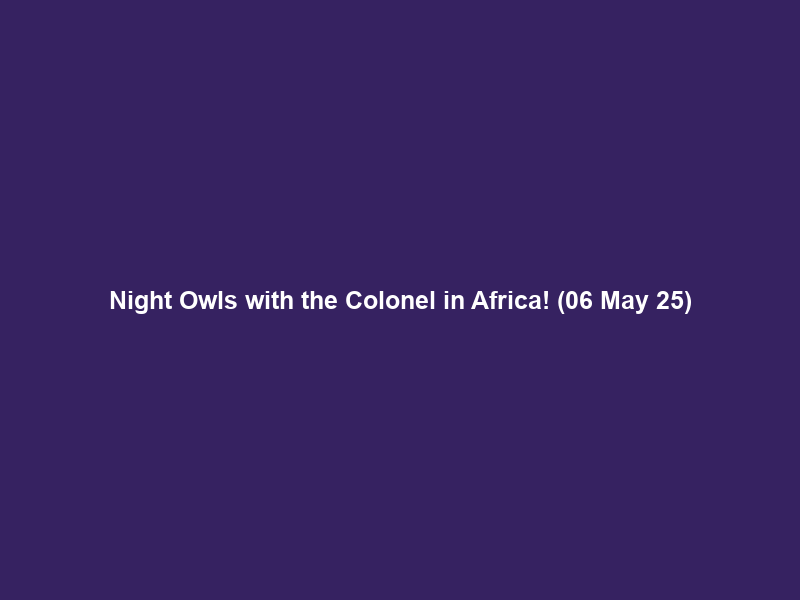 Night Owls with the Colonel in Africa! (06 May 25)